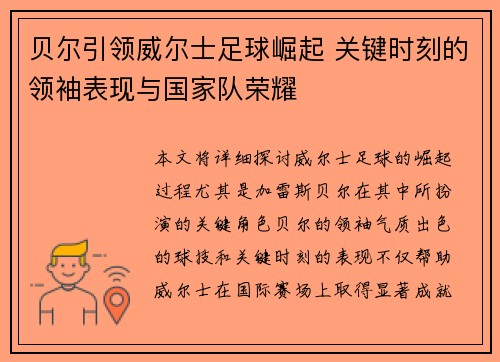 贝尔引领威尔士足球崛起 关键时刻的领袖表现与国家队荣耀

本文将详细探讨威尔士足球的崛起过程尤其是加雷斯贝尔在其中所扮演的关键角色贝尔的领袖气质出色的球技和关键时刻的表现不仅帮助威尔士在国际赛场上取得显著成就